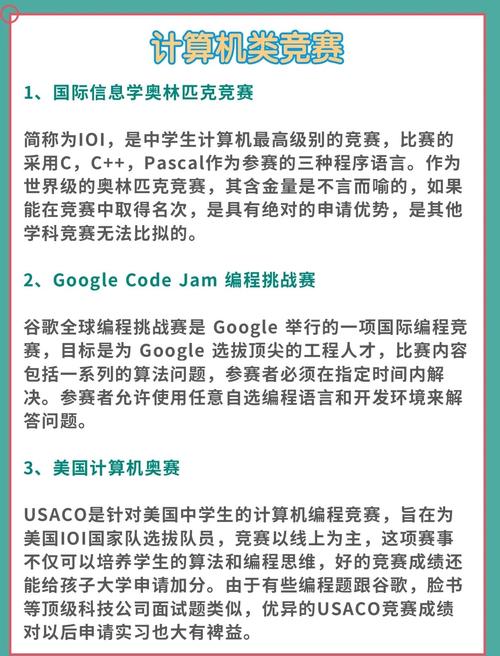 计算机类竞赛

1、国际信息学奥林匹克竞赛

简称为IOI，是中学生计算机最高级别的竞赛，比赛的采用C，C++，Pascal作为参赛的三种程序语言。作为世界级的奥林匹克竞赛，其含金量是不言而喻的，如果能在竞赛中取得名次，是具有绝对的申请优势，是其他学科竞赛无法比拟的。

2、Google Code Jam 编程挑战赛

谷歌全球编程挑战赛是 Google 举行的一项国际编程竞赛，目标是为 Google 选拔顶尖的工程人才，比赛内容包括一系列的算法问题，参赛者必须在指定时间内解决。参赛者允许使用任意自选编程语言和开发环境来解答问题。

3、美国计算机奥赛

USACO是针对美国中学生的计算机编程竞赛，旨在为美国IOI国家队选拔队员，竞赛以线上为主，这项赛事不仅可以培养学生的算法和编程思维，好的竞赛成绩还能给孩子大学申请加分。由于有些编程题跟谷歌，脸书等顶级科技公司面试题类似，优异的USACO竞赛成绩对以后申请实习也大有裨益。